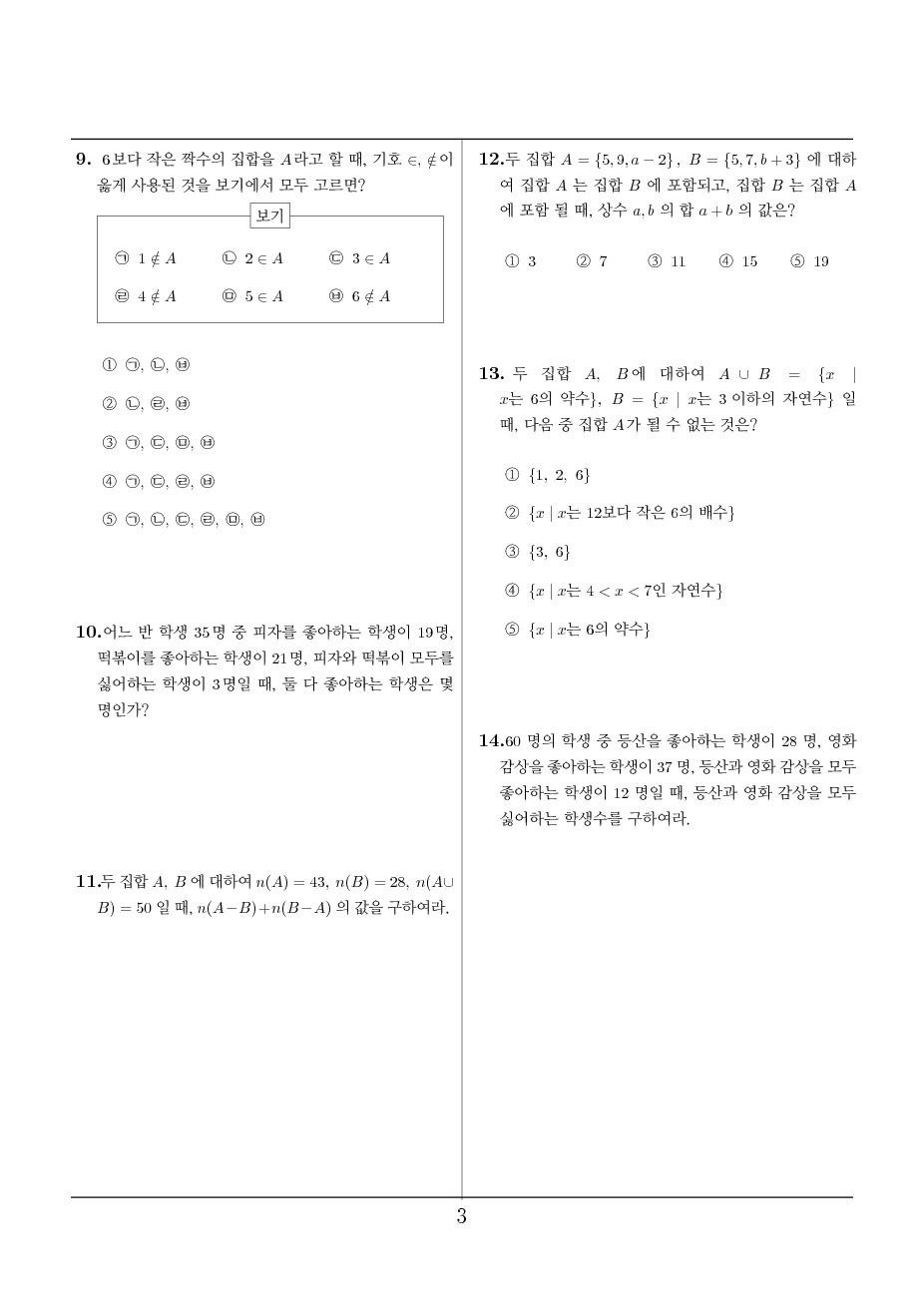 **9.** 6보다 작은 짝수의 집합을 $A$라고 할 때, 기호 $\in$, $\notin$이 옳게 사용된 것을 보기에서 모두 고르면?

보기

㉠ $1 \notin A$ ㉡ $2 \in A$ ㉢ $3 \in A$

㉣ $4 \notin A$ ㉤ $5 \in A$ ㉥ $6 \notin A$

① ㉠, ㉡, ㉥

② ㉡, ㉣, ㉥

③ ㉠, ㉢, ㉤, ㉥

④ ㉠, ㉢, ㉣, ㉥

⑤ ㉠, ㉡, ㉢, ㉣, ㉤, ㉥

**10.** 어느 반 학생 35명 중 피자를 좋아하는 학생이 19명, 떡볶이를 좋아하는 학생이 21명, 피자와 떡볶이 모두를 싫어하는 학생이 3명일 때, 둘 다 좋아하는 학생은 몇 명인가?

**11.** 두 집합 $A$, $B$ 에 대하여 $n(A) = 43$, $n(B) = 28$, $n(A \cup B) = 50$ 일 때, $n(A-B)+n(B-A)$ 의 값을 구하여라.

**12.** 두 집합 $A = \{5, 9, a-2\}$, $B = \{5, 7, b+3\}$ 에 대하여 집합 $A$ 는 집합 $B$ 에 포함되고, 집합 $B$ 는 집합 $A$ 에 포함 될 때, 상수 $a, b$ 의 합 $a+b$ 의 값은?

① 3 ② 7 ③ 11 ④ 15 ⑤ 19

**13.** 두 집합 $A$, $B$에 대하여 $A \cup B = \{x \mid x$는 6의 약수$\}$, $B = \{x \mid x$는 3 이하의 자연수$\}$ 일 때, 다음 중 집합 $A$가 될 수 없는 것은?

① $\{1, 2, 6\}$

② $\{x \mid x$는 12보다 작은 6의 배수$\}$

③ $\{3, 6\}$

④ $\{x \mid x$는 $4 < x < 7$인 자연수$\}$

⑤ $\{x \mid x$는 6의 약수$\}$

**14.** 60 명의 학생 중 등산을 좋아하는 학생이 28 명, 영화 감상을 좋아하는 학생이 37 명, 등산과 영화 감상을 모두 좋아하는 학생이 12 명일 때, 등산과 영화 감상을 모두 싫어하는 학생수를 구하여라.

3